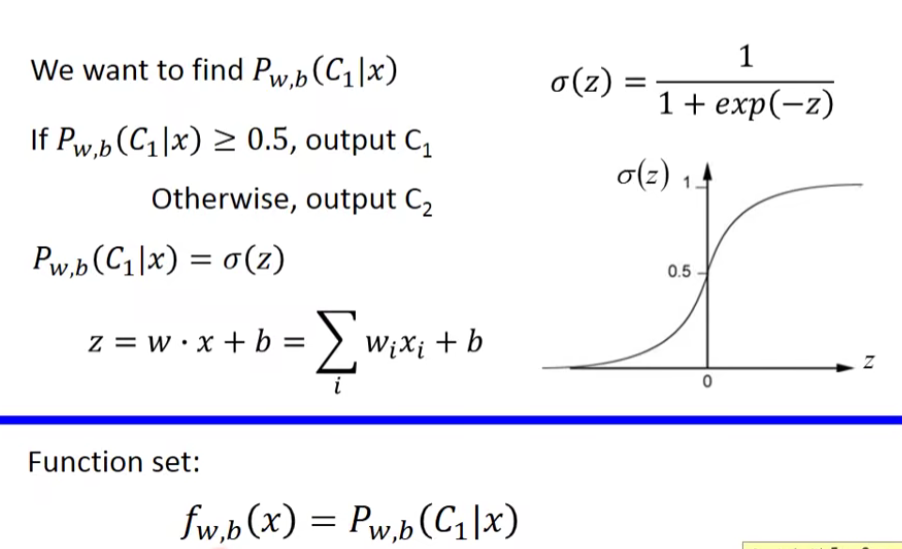 We want to find $P_{w,b}(C_1|x)$

If $P_{w,b}(C_1|x) \geq 0.5$, output $C_1$

Otherwise, output $C_2$

$P_{w,b}(C_1|x) = \sigma(z)$

$z = w \cdot x + b = \sum_i w_i x_i + b$

$\sigma(z) = \frac{1}{1 + exp(-z)}$

$\sigma(z)$
1
0.5
0
$z$

Function set:

$f_{w,b}(x) = P_{w,b}(C_1|x)$